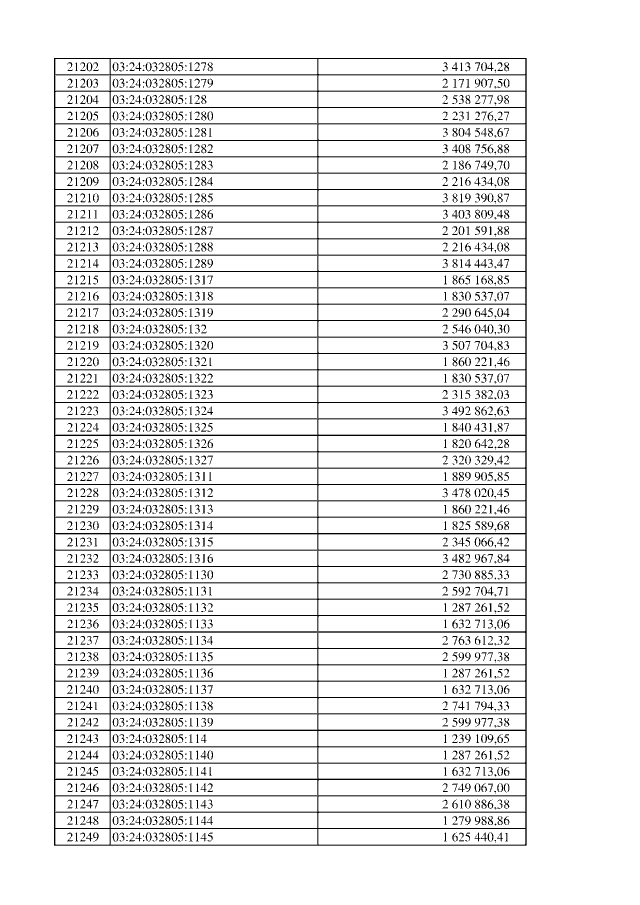 | 21202 | 03:24:032805:1278 | 3 413 704,28 |
|---|---|---|
| 21203 | 03:24:032805:1279 | 2 171 907,50 |
| 21204 | 03:24:032805:128 | 2 538 277,98 |
| 21205 | 03:24:032805:1280 | 2 231 276,27 |
| 21206 | 03:24:032805:1281 | 3 804 548,67 |
| 21207 | 03:24:032805:1282 | 3 408 756,88 |
| 21208 | 03:24:032805:1283 | 2 186 749,70 |
| 21209 | 03:24:032805:1284 | 2 216 434,08 |
| 21210 | 03:24:032805:1285 | 3 819 390,87 |
| 21211 | 03:24:032805:1286 | 3 403 809,48 |
| 21212 | 03:24:032805:1287 | 2 201 591,88 |
| 21213 | 03:24:032805:1288 | 2 216 434,08 |
| 21214 | 03:24:032805:1289 | 3 814 443,47 |
| 21215 | 03:24:032805:1317 | 1 865 168,85 |
| 21216 | 03:24:032805:1318 | 1 830 537,07 |
| 21217 | 03:24:032805:1319 | 2 290 645,04 |
| 21218 | 03:24:032805:132 | 2 546 040,30 |
| 21219 | 03:24:032805:1320 | 3 507 704,83 |
| 21220 | 03:24:032805:1321 | 1 860 221,46 |
| 21221 | 03:24:032805:1322 | 1 830 537,07 |
| 21222 | 03:24:032805:1323 | 2 315 382,03 |
| 21223 | 03:24:032805:1324 | 3 492 862,63 |
| 21224 | 03:24:032805:1325 | 1 840 431,87 |
| 21225 | 03:24:032805:1326 | 1 820 642,28 |
| 21226 | 03:24:032805:1327 | 2 320 329,42 |
| 21227 | 03:24:032805:1311 | 1 889 905,85 |
| 21228 | 03:24:032805:1312 | 3 478 020,45 |
| 21229 | 03:24:032805:1313 | 1 860 221,46 |
| 21230 | 03:24:032805:1314 | 1 825 589,68 |
| 21231 | 03:24:032805:1315 | 2 345 066,42 |
| 21232 | 03:24:032805:1316 | 3 482 967,84 |
| 21233 | 03:24:032805:1130 | 2 730 885,33 |
| 21234 | 03:24:032805:1131 | 2 592 704,71 |
| 21235 | 03:24:032805:1132 | 1 287 261,52 |
| 21236 | 03:24:032805:1133 | 1 632 713,06 |
| 21237 | 03:24:032805:1134 | 2 763 612,32 |
| 21238 | 03:24:032805:1135 | 2 599 977,38 |
| 21239 | 03:24:032805:1136 | 1 287 261,52 |
| 21240 | 03:24:032805:1137 | 1 632 713,06 |
| 21241 | 03:24:032805:1138 | 2 741 794,33 |
| 21242 | 03:24:032805:1139 | 2 599 977,38 |
| 21243 | 03:24:032805:114 | 1 239 109,65 |
| 21244 | 03:24:032805:1140 | 1 287 261,52 |
| 21245 | 03:24:032805:1141 | 1 632 713,06 |
| 21246 | 03:24:032805:1142 | 2 749 067,00 |
| 21247 | 03:24:032805:1143 | 2 610 886,38 |
| 21248 | 03:24:032805:1144 | 1 279 988,86 |
| 21249 | 03:24:032805:1145 | 1 625 440,41 |